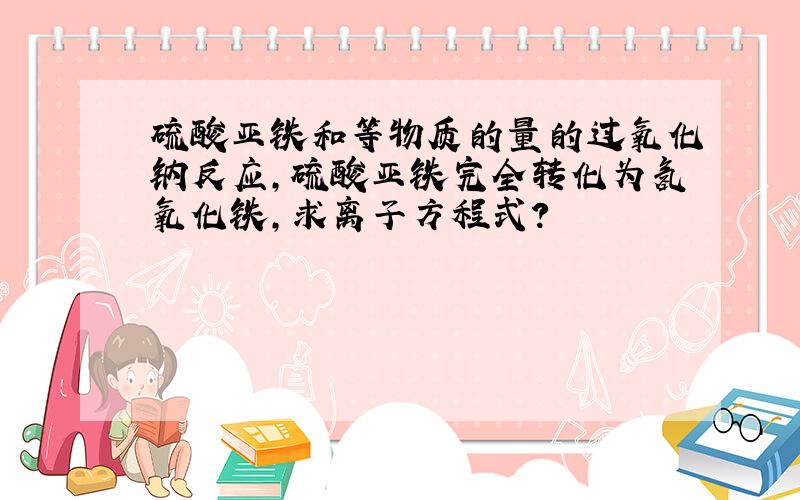 硫酸亚铁和等物质的量的过氧化钠反应,硫酸亚铁完全转化为氢氧化铁,求离子方程式?